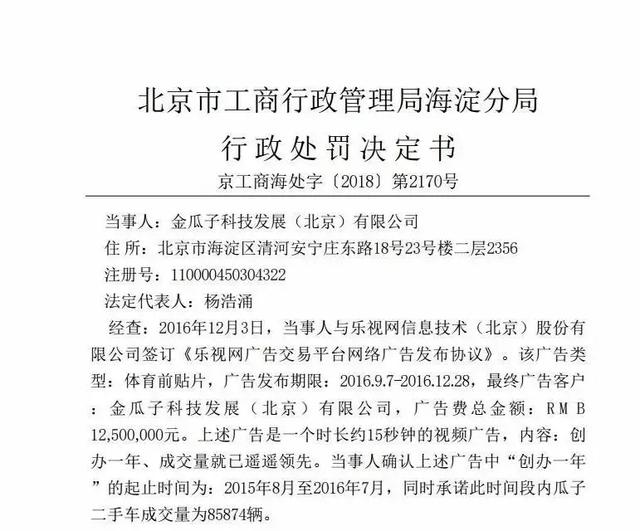 北京市工商行政管理局海淀分局
行政处罚决定书
京工商海处字〔2018〕第2170号

当事人：金瓜子科技发展（北京）有限公司
住 所：北京市海淀区清河安宁庄东路18号23号楼二层2356
注册号：110000450304322
法定代表人：杨浩涌

经查：2016年12月3日，当事人与乐视网信息技术（北京）股份有限公司签订《乐视网广告交易平台网络广告发布协议》。该广告类型：体育前贴片，广告发布期限：2016.9.7-2016.12.28，最终广告客户：金瓜子科技发展（北京）有限公司，广告费总金额：RMB 12,500,000元。上述广告是一个时长约15秒钟的视频广告，内容：创办一年、成交量就已遥遥领先。当事人确认上述广告中“创办一年”的起止时间为：2015年8月至2016年7月，同时承诺此时间段内瓜子二手车成交量为85874辆。